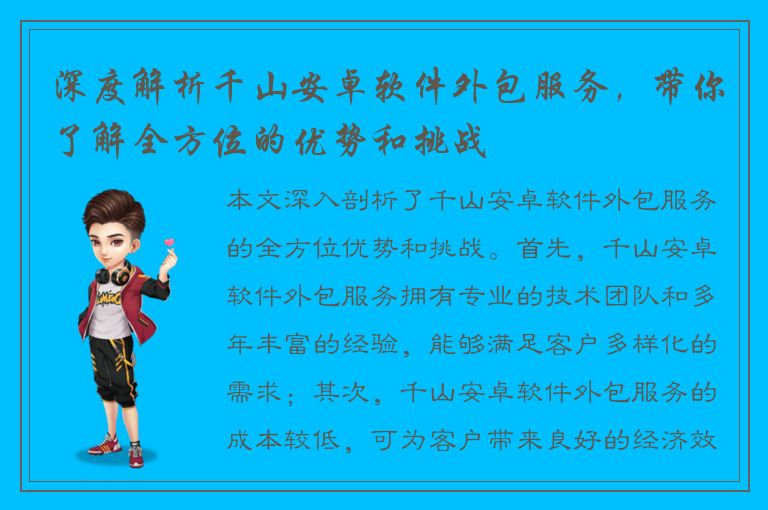 深度解析千山安卓软件外包服务，带你了解全方位的优势和挑战

本文深入剖析了千山安卓软件外包服务的全方位优势和挑战。首先，千山安卓软件外包服务拥有专业的技术团队和多年丰富的经验，能够满足客户多样化的需求；其次，千山安卓软件外包服务的成本较低，可为客户带来良好的经济效